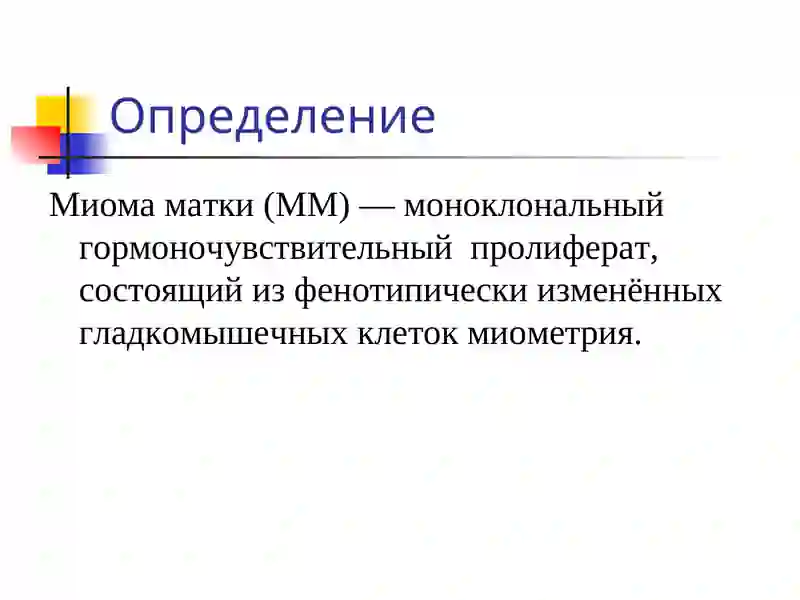 Определение

Миома матки (ММ) — моноклональный гормоночувствительный пролиферат, состоящий из фенотипически изменённых гладкомышечных клеток миометрия.